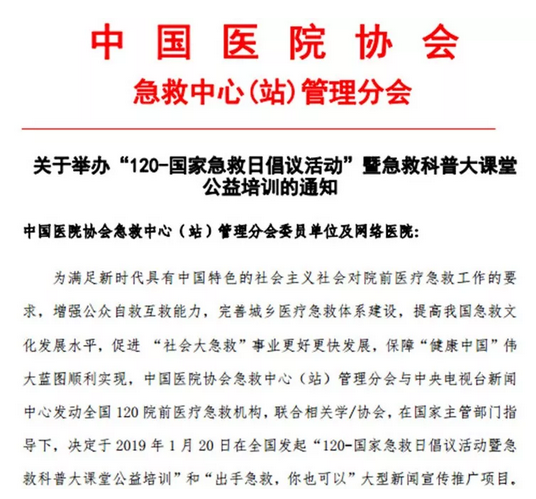 中国医院协会

急救中心(站)管理分会

关于举办“120-国家急救日倡议活动”暨急救科普大课堂公益培训的通知

中国医院协会急救中心（站）管理分会委员单位及网络医院:

为满足新时代具有中国特色的社会主义社会对院前医疗急救工作的要求，增强公众自救互救能力，完善城乡医疗急救体系建设，提高我国急救文化发展水平，促进 “社会大急救”事业更好更快发展，保障“健康中国”伟大蓝图顺利实现，中国医院协会急救中心（站）管理分会与中央电视台新闻中心发动全国 120 院前医疗急救机构，联合相关学/协会，在国家主管部门指导下，决定于 2019 年 1 月 20 日在全国发起“120-国家急救日倡议活动暨急救科普大课堂公益培训”和“出手急救，你也可以”大型新闻宣传推广项目。